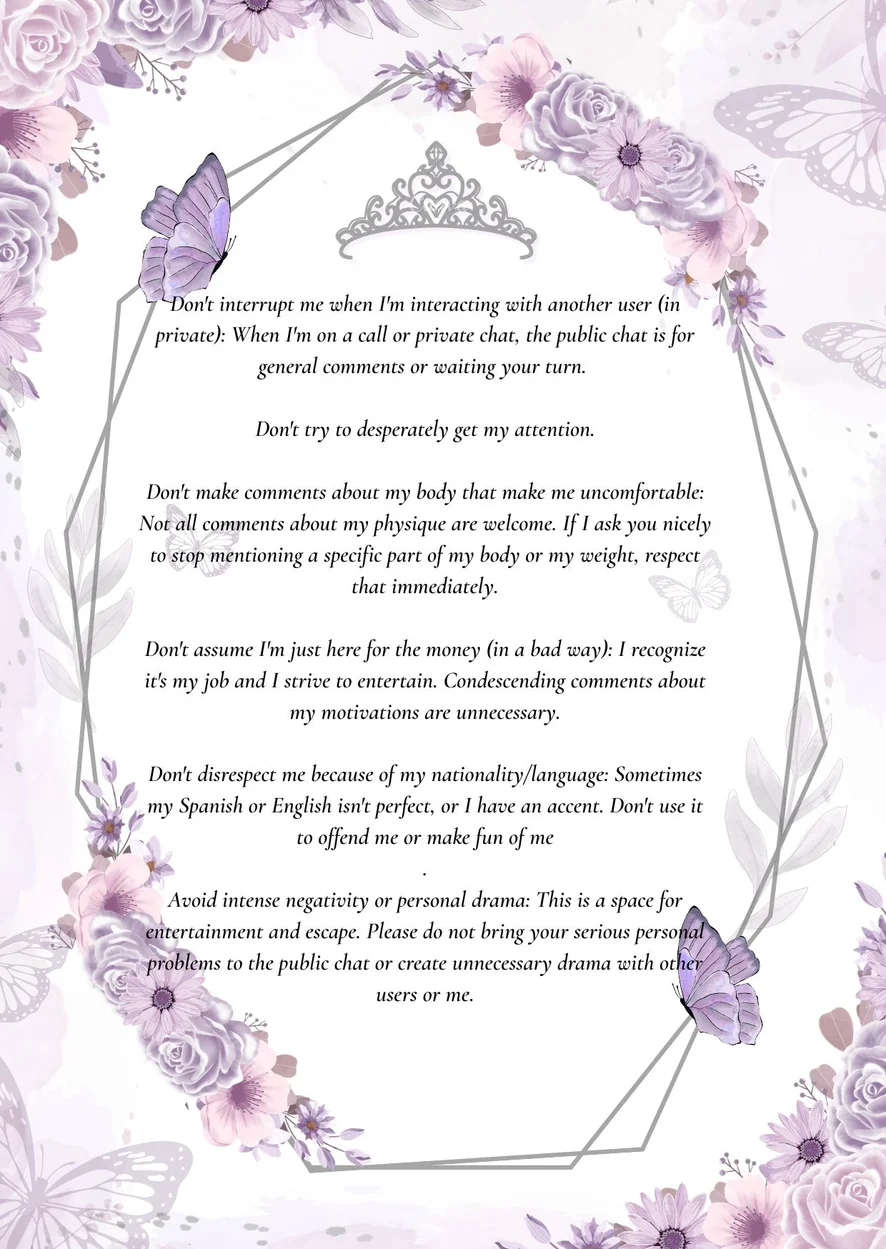 Don't interrupt me when I'm interacting with another user (in private): When I'm on a call or private chat, the public chat is for general comments or waiting your turn.

Don't try to desperately get my attention.

Don't make comments about my body that make me uncomfortable: Not all comments about my physique are welcome. If I ask you nicely to stop mentioning a specific part of my body or my weight, respect that immediately.

Don't assume I'm just here for the money (in a bad way): I recognize it's my job and I strive to entertain. Condescending comments about my motivations are unnecessary.

Don't disrespect me because of my nationality/language: Sometimes my Spanish or English isn't perfect, or I have an accent. Don't use it to offend me or make fun of me
.
Avoid intense negativity or personal drama: This is a space for entertainment and escape. Please do not bring your serious personal problems to the public chat or create unnecessary drama with other users or me.